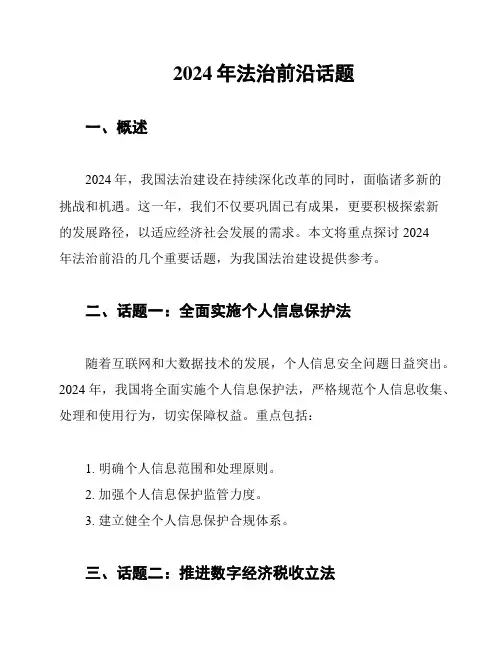 2024 年法治前沿话题

一、概述

2024 年，我国法治建设在持续深化改革的同时，面临诸多新的挑战和机遇。这一年，我们不仅要巩固已有成果，更要积极探索新的发展路径，以适应经济社会发展的需求。本文将重点探讨 2024 年法治前沿的几个重要话题，为我国法治建设提供参考。

二、话题一：全面实施个人信息保护法

随着互联网和大数据技术的发展，个人信息安全问题日益突出。2024 年，我国将全面实施个人信息保护法，严格规范个人信息收集、处理和使用行为，切实保障权益。重点包括：

1. 明确个人信息范围和处理原则。
2. 加强个人信息保护监管力度。
3. 建立健全个人信息保护合规体系。

三、话题二：推进数字经济税收立法